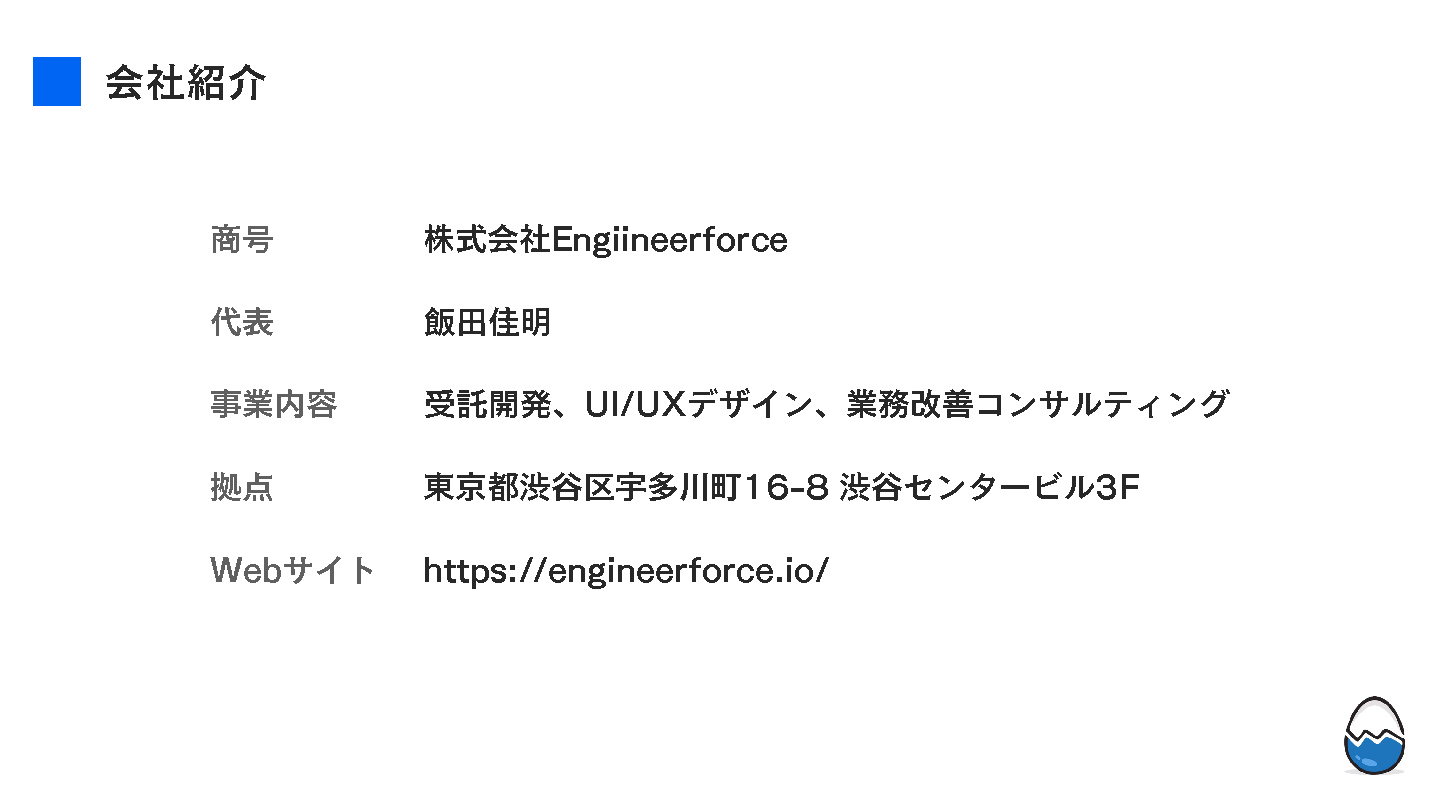 会社紹介

商号 株式会社Engiineerforce

代表 飯田佳明

事業内容 受託開発、UI/UXデザイン、業務改善コンサルティング

拠点 東京都渋谷区宇多川町16-8 渋谷センタービル3F

Webサイト https://engineerforce.io/